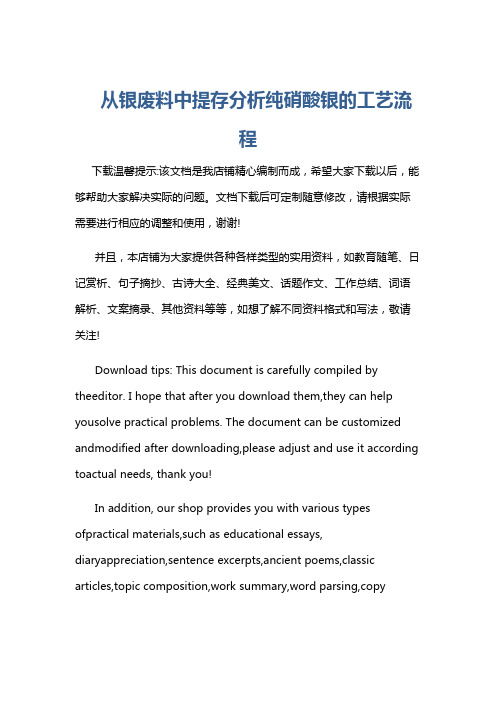 从银废料中提存分析纯硝酸银的工艺流程

下载温馨提示:该文档是我店铺精心编制而成，希望大家下载以后，能够帮助大家解决实际的问题。文档下载后可定制随意修改，请根据实际需要进行相应的调整和使用，谢谢!

并且，本店铺为大家提供各种各样类型的实用资料，如教育随笔、日记赏析、句子摘抄、古诗大全、经典美文、话题作文、工作总结、词语解析、文案摘录、其他资料等等，如想了解不同资料格式和写法，敬请关注!

Download tips: This document is carefully compiled by theeditor. I hope that after you download them,they can help yousolve practical problems. The document can be customized andmodified after downloading,please adjust and use it according toactual needs, thank you!

In addition, our shop provides you with various types ofpractical materials,such as educational essays, diaryappreciation,sentence excerpts,ancient poems,classic articles,topic composition,work summary,word parsing,copy